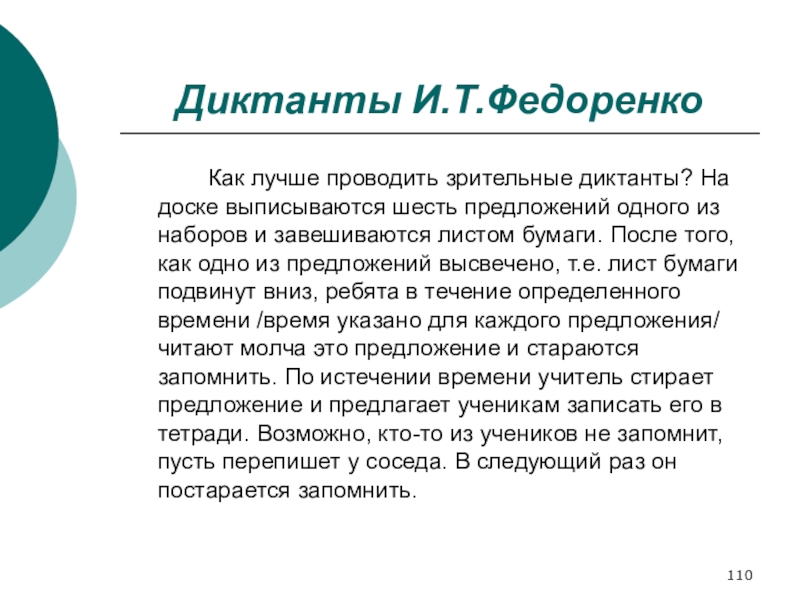 Диктанты И.Т.Федоренко

Как лучше проводить зрительные диктанты? На доске выписываются шесть предложений одного из наборов и завешиваются листом бумаги. После того, как одно из предложений высвечено, т.е. лист бумаги подвинут вниз, ребята в течение определенного времени /время указано для каждого предложения/ читают молча это предложение и стараются запомнить. По истечении времени учитель стирает предложение и предлагает ученикам записать его в тетради. Возможно, кто-то из учеников не запомнит, пусть перепишет у соседа. В следующий раз он постарается запомнить.

110